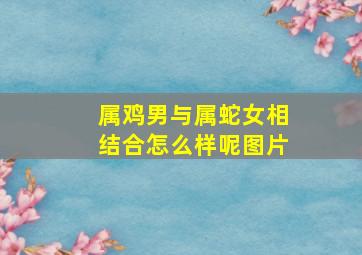 属鸡男与属蛇女相结合怎么样呢图片